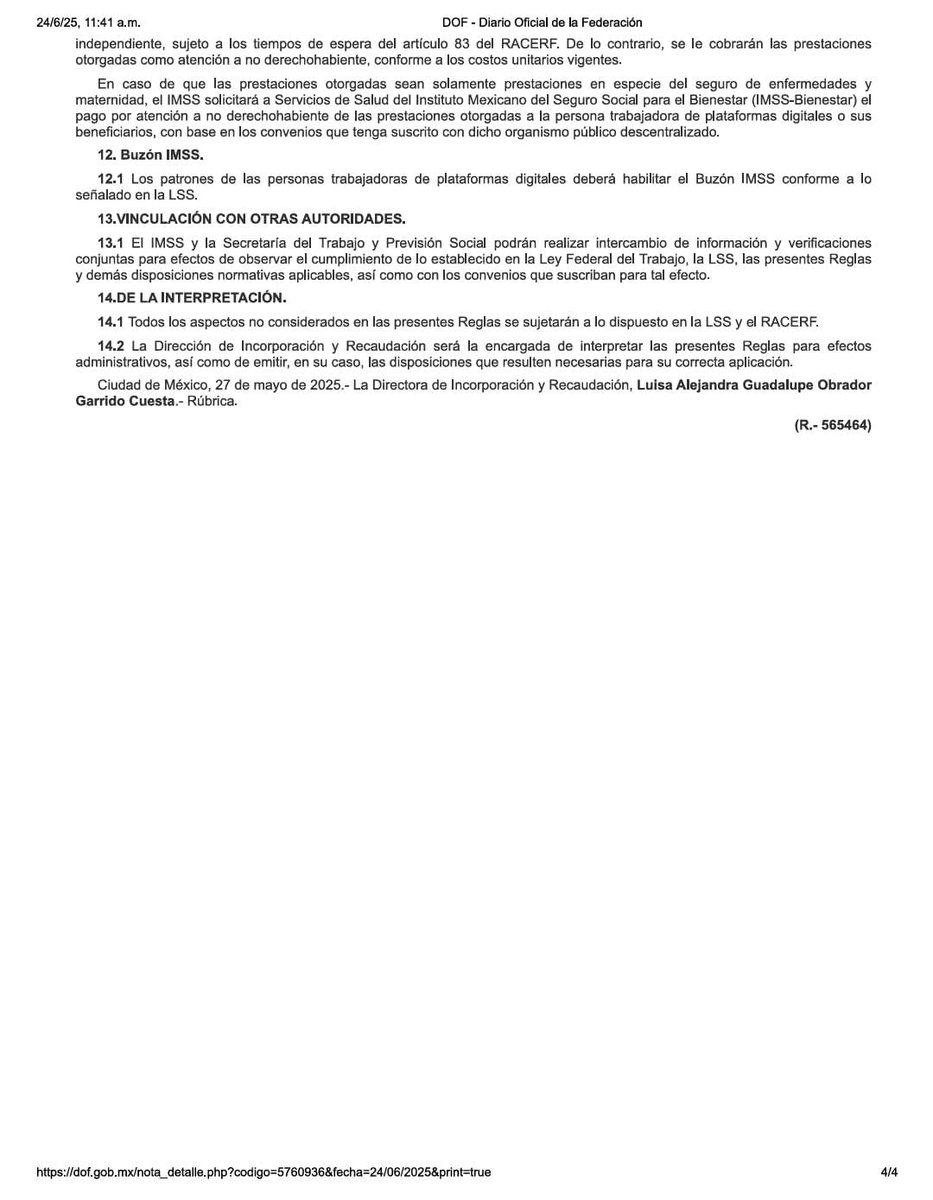 24/6/25, 11:41 a.m. DOF - Diario Oficial de la Federación

independiente, sujeto a los tiempos de espera del artículo 83 del RACERF. De lo contrario, se le cobrarán las prestaciones otorgadas como atención a no derechohabiente, conforme a los costos unitarios vigentes.

En caso de que las prestaciones otorgadas sean solamente prestaciones en especie del seguro de enfermedades y maternidad, el IMSS solicitará a Servicios de Salud del Instituto Mexicano del Seguro Social para el Bienestar (IMSS-Bienestar) el pago por atención a no derechohabiente de las prestaciones otorgadas a la persona trabajadora de plataformas digitales o sus beneficiarios, con base en los convenios que tenga suscrito con dicho organismo público descentralizado.

12. Buzón IMSS.

12.1 Los patrones de las personas trabajadoras de plataformas digitales deberá habilitar el Buzón IMSS conforme a lo señalado en la LSS.

13.VINCULACIÓN CON OTRAS AUTORIDADES.

13.1 El IMSS y la Secretaría del Trabajo y Previsión Social podrán realizar intercambio de información y verificaciones conjuntas para efectos de observar el cumplimiento de lo establecido en la Ley Federal del Trabajo, la LSS, las presentes Reglas y demás disposiciones normativas aplicables, así como con los convenios que suscriban para tal efecto.

14.DE LA INTERPRETACIÓN.

14.1 Todos los aspectos no considerados en las presentes Reglas se sujetarán a lo dispuesto en la LSS y el RACERF.

14.2 La Dirección de Incorporación y Recaudación será la encargada de interpretar las presentes Reglas para efectos administrativos, así como de emitir, en su caso, las disposiciones que resulten necesarias para su correcta aplicación.

Ciudad de México, 27 de mayo de 2025.- La Directora de Incorporación y Recaudación, Luisa Alejandra Guadalupe Obrador Garrido Cuesta.- Rúbrica.

(R.- 565464)

https://dof.gob.mx/nota_detalle.php?codigo=5760936&fecha=24/06/2025&print=true 4/4